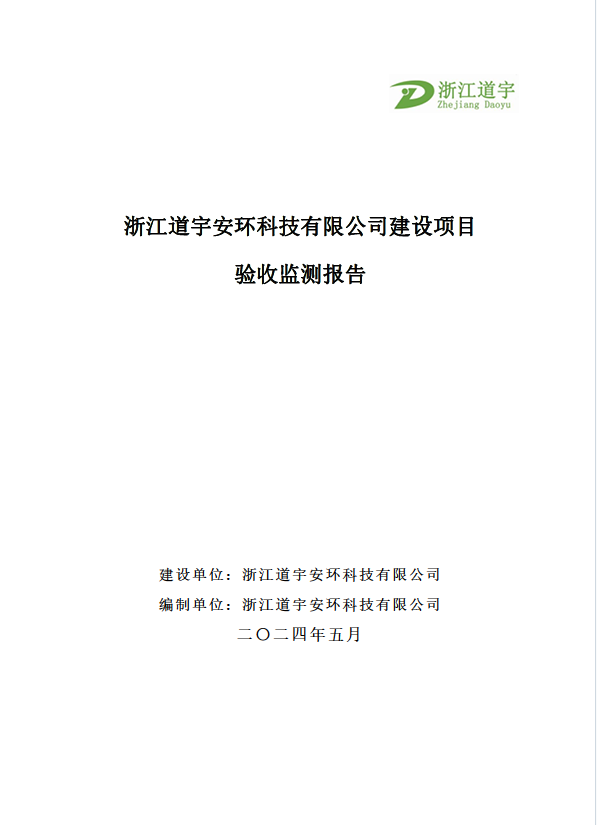 浙江道宇
Zhejiang Daoyu

浙江道宇安环科技有限公司建设项目

验收监测报告

建设单位：浙江道宇安环科技有限公司

编制单位：浙江道宇安环科技有限公司

二〇二四年五月